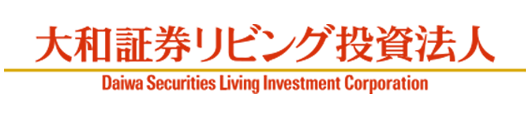 大和証券リビング投資法人
Daiwa Securities Living Investment Corporation